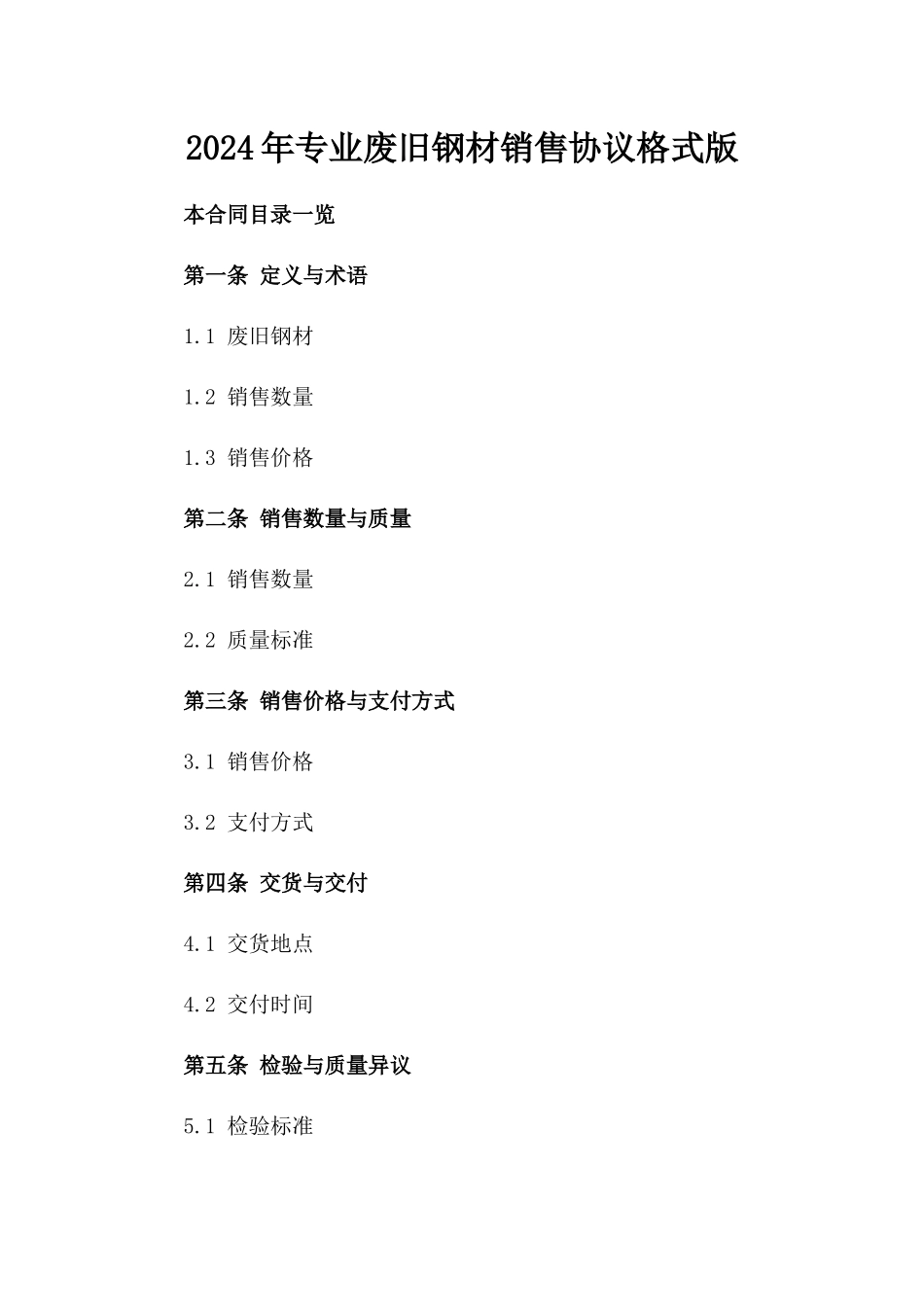 2024年专业废旧钢材销售协议格式版

本合同目录一览

第一条 定义与术语

1.1 废旧钢材

1.2 销售数量

1.3 销售价格

第二条 销售数量与质量

2.1 销售数量

2.2 质量标准

第三条 销售价格与支付方式

3.1 销售价格

3.2 支付方式

第四条 交货与交付

4.1 交货地点

4.2 交付时间

第五条 检验与质量异议

5.1 检验标准